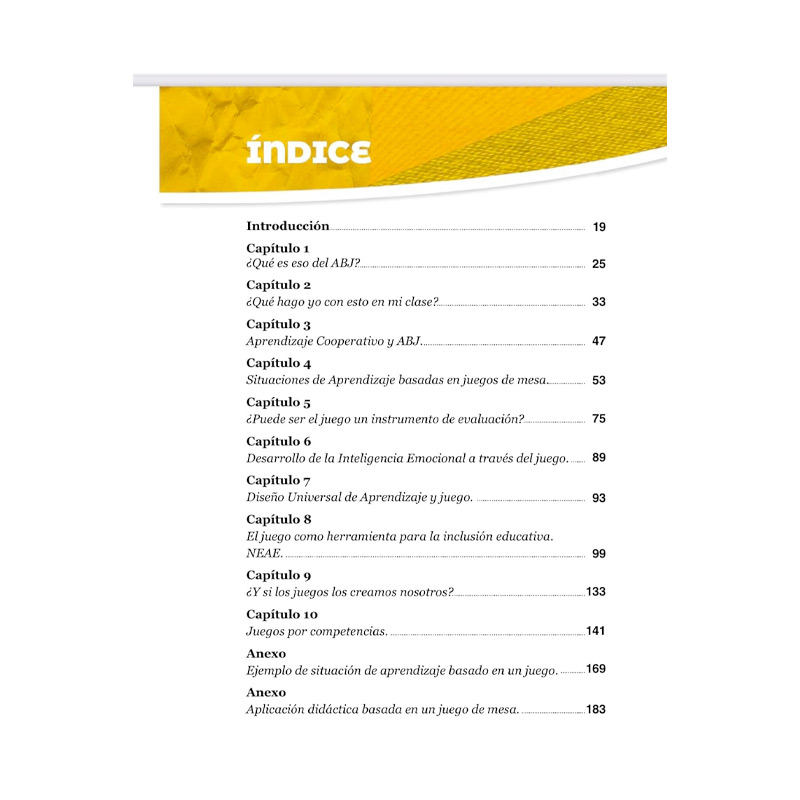 ÍNDICE

Introducción 19

Capítulo 1
¿Qué es eso del ABJ? 25

Capítulo 2
¿Qué hago yo con esto en mi clase? 33

Capítulo 3
Aprendizaje Cooperativo y ABJ. 47

Capítulo 4
Situaciones de Aprendizaje basadas en juegos de mesa. 53

Capítulo 5
¿Puede ser el juego un instrumento de evaluación? 75

Capítulo 6
Desarrollo de la Inteligencia Emocional a través del juego. 89

Capítulo 7
Diseño Universal de Aprendizaje y juego. 93

Capítulo 8
El juego como herramienta para la inclusión educativa. NEAE. 99

Capítulo 9
¿Y si los juegos los creamos nosotros? 133

Capítulo 10
Juegos por competencias. 141

Anexo
Ejemplo de situación de aprendizaje basado en un juego. 169

Anexo
Aplicación didáctica basada en un juego de mesa. 183